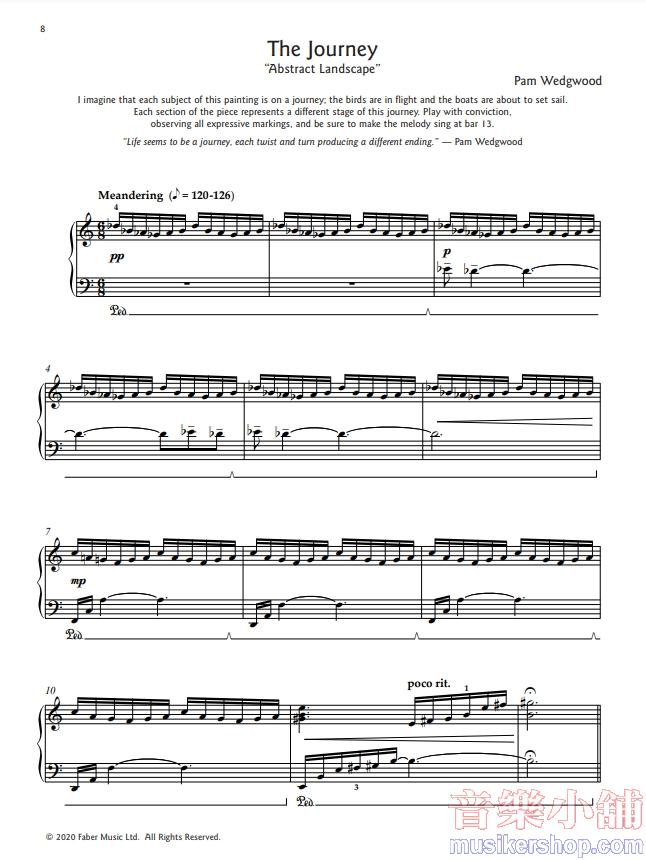 8

The Journey
"Abstract Landscape"

Pam Wedgwood

I imagine that each subject of this painting is on a journey; the birds are in flight and the boats are about to set sail. Each section of the piece represents a different stage of this journey. Play with conviction, observing all expressive markings, and be sure to make the melody sing at bar 13.

"Life seems to be a journey, each twist and turn producing a different ending." — Pam Wedgwood

Meandering (♪ = 120-126)

4

pp

p

Ped.

4

7

mp

Ped.

10

poco rit.

1

3

Ped.

© 2020 Faber Music Ltd. All Rights Reserved.

音樂小舖
musikershop.com